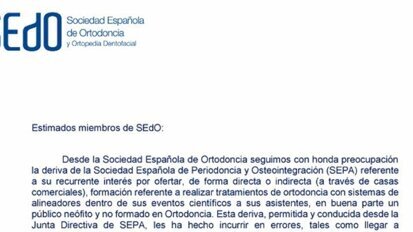 EdO Sociedad Española de Ortodoncia y Ortopedia Dentofacial

Estimados miembros de SEdO:

Desde la Sociedad Española de Ortodoncia seguimos con honda preocupación la deriva de la Sociedad Española de Periodoncia y Osteointegración (SEPA) referente a su recurrente interés por ofertar, de forma directa o indirecta (a través de casas comerciales), formación referente a realizar tratamientos de ortodoncia con sistemas de alineadores dentro de sus eventos científicos a sus asistentes, en buena parte un público neófito y no formado en Ortodoncia. Esta deriva, permitida y conducida desde la Junta Directiva de SEPA, les ha hecho incurrir en errores, tales como llegar a